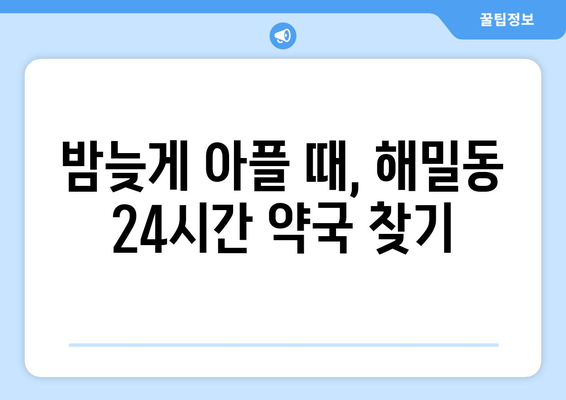 꿀팁정보

밤늦게 아플 때, 해밀동 24시간 약국 찾기